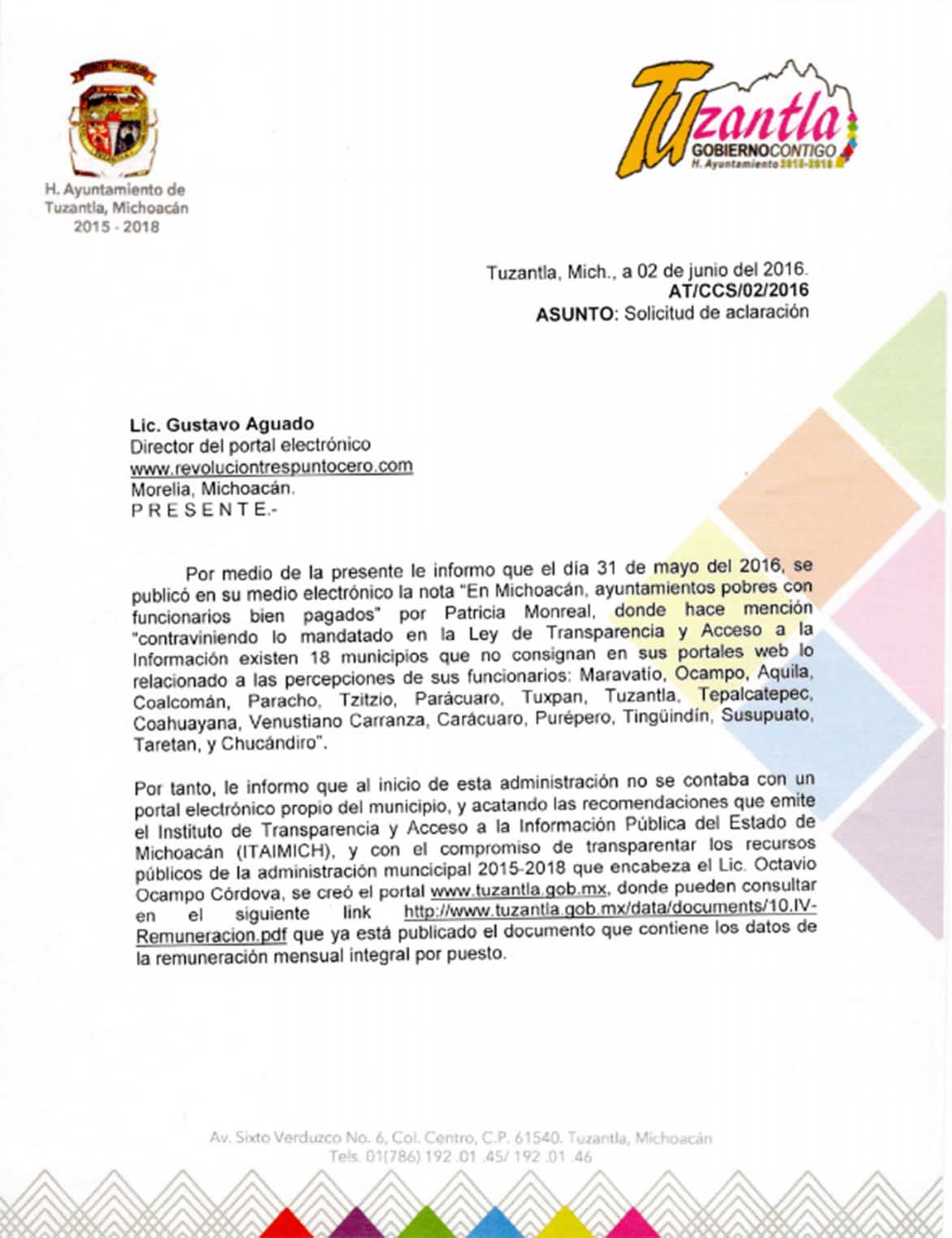 H. Ayuntamiento de Tuzantla, Michoacán 2015 - 2018

Tuzantla
GOBIERNOCONTIGO
H. Ayuntamiento 2015-2018

Tuzantla, Mich., a 02 de junio del 2016.
AT/CCS/02/2016
ASUNTO: Solicitud de aclaración

Lic. Gustavo Aguado
Director del portal electrónico
www.revoluciontrespuntocero.com
Morelia, Michoacán.
P R E S E N T E.-

Por medio de la presente le informo que el día 31 de mayo del 2016, se publicó en su medio electrónico la nota "En Michoacán, ayuntamientos pobres con funcionarios bien pagados" por Patricia Monreal, donde hace mención "contraviniendo lo mandatado en la Ley de Transparencia y Acceso a la Información existen 18 municipios que no consignan en sus portales web lo relacionado a las percepciones de sus funcionarios: Maravatío, Ocampo, Aquila, Coalcomán, Paracho, Tzitzio, Parácuaro, Tuxpan, Tuzantla, Tepalcatepec, Coahuayana, Venustiano Carranza, Carácuaro, Purépero, Tingüindín, Susupuato, Taretan, y Chucándiro".

Por tanto, le informo que al inicio de esta administración no se contaba con un portal electrónico propio del municipio, y acatando las recomendaciones que emite el Instituto de Transparencia y Acceso a la Información Pública del Estado de Michoacán (ITAIMICH), y con el compromiso de transparentar los recursos públicos de la administración muncicipal 2015-2018 que encabeza el Lic. Octavio Ocampo Córdova, se creó el portal www.tuzantla.gob.mx, donde pueden consultar en el siguiente link http://www.tuzantla.gob.mx/data/documents/10.IV-Remuneracion.pdf que ya está publicado el documento que contiene los datos de la remuneración mensual integral por puesto.

Av. Sixto Verduzco No. 6, Col. Centro, C.P. 61540, Tuzantla, Michoacán
Tels. 01(786) 192 .01 .45/ 192 .01 .46